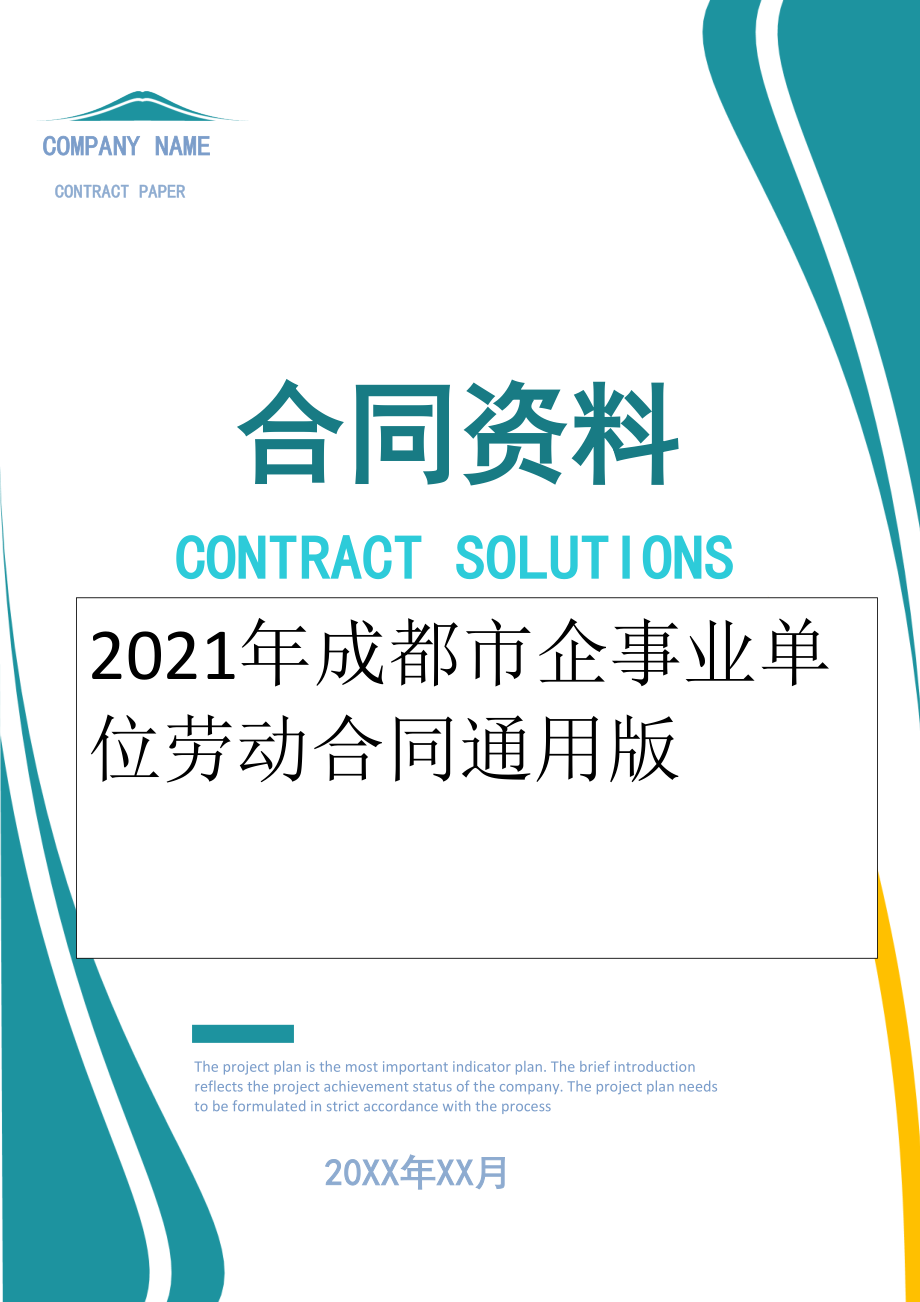 COMPANY NAME

CONTRACT PAPER

合同资料

CONTRACT SOLUTIONS

2021年成都市企事业单位劳动合同通用版

The project plan is the most important indicator plan. The brief introduction reflects the project achievement status of the company. The project plan needs to be formulated in strict accordance with the process

20XX年XX月